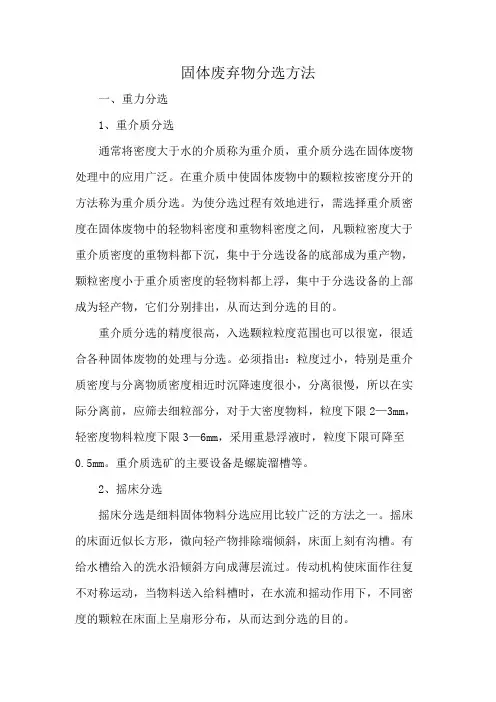 固体废弃物分选方法

一、重力分选

1、重介质分选

通常将密度大于水的介质称为重介质，重介质分选在固体废物处理中的应用广泛。在重介质中使固体废物中的颗粒按密度分开的方法称为重介质分选。为使分选过程有效地进行，需选择重介质密度在固体废物中的轻物料密度和重物料密度之间，凡颗粒密度大于重介质密度的重物料都下沉，集中于分选设备的底部成为重产物，颗粒密度小于重介质密度的轻物料都上浮，集中于分选设备的上部成为轻产物，它们分别排出，从而达到分选的目的。

重介质分选的精度很高，入选颗粒粒度范围也可以很宽，很适合各种固体废物的处理与分选。必须指出：粒度过小，特别是重介质密度与分离物质密度相近时沉降速度很小，分离很慢，所以在实际分离前，应筛去细粒部分，对于大密度物料，粒度下限 2—3mm，轻密度物料粒度下限 3—6mm，采用重悬浮液时，粒度下限可降至 0.5mm。重介质选矿的主要设备是螺旋溜槽等。

2、摇床分选

摇床分选是细料固体物料分选应用比较广泛的方法之一。摇床的床面近似长方形，微向轻产物排除端倾斜，床面上刻有沟槽。有给水槽给入的洗水沿倾斜方向成薄层流过。传动机构使床面作往复不对称运动，当物料送入给料槽时，在水流和摇动作用下，不同密度的颗粒在床面上呈扇形分布，从而达到分选的目的。